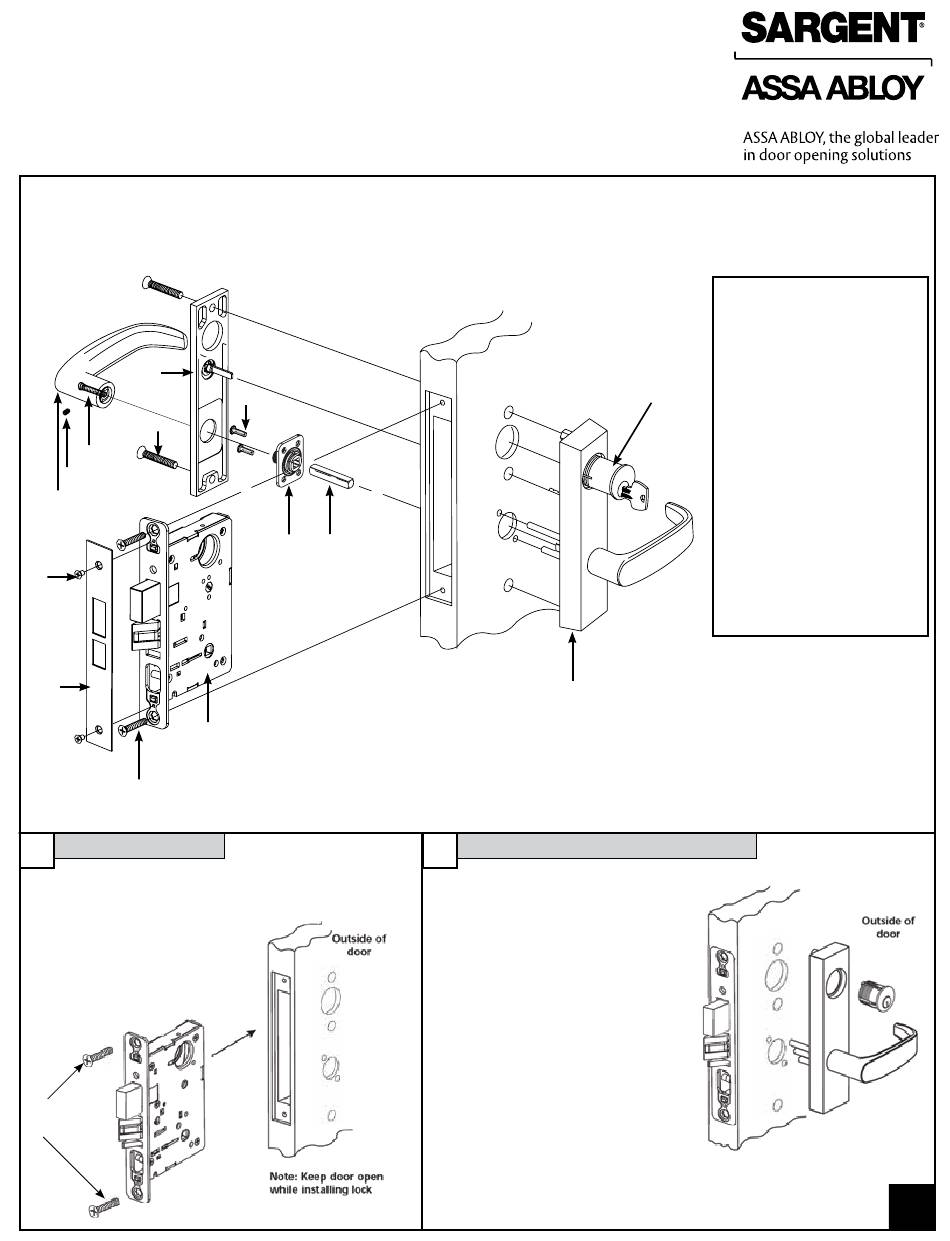 SARGENT®

ASSA ABLOY

ASSA ABLOY, the global leader in door opening solutions

Outside of door

Note: Keep door open while installing lock

Outside of door